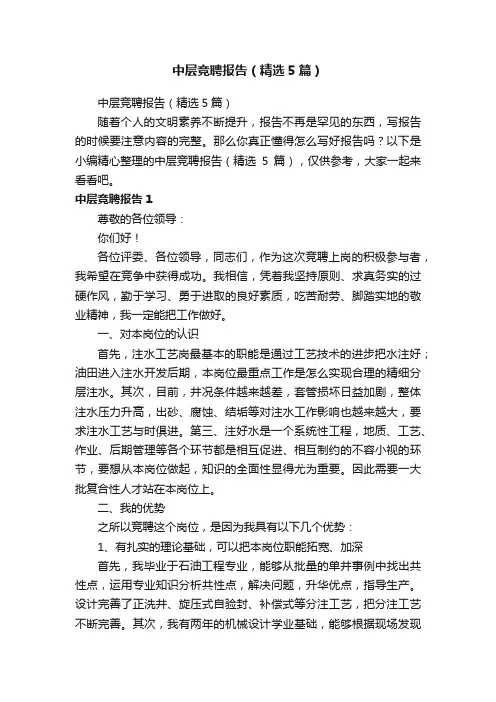 中层竞聘报告（精选5篇）

中层竞聘报告（精选5篇）

随着个人的文明素养不断提升，报告不再是罕见的东西，写报告的时候要注意内容的完整。那么你真正懂得怎么写好报告吗？以下是小编精心整理的中层竞聘报告（精选 5 篇），仅供参考，大家一起来看看吧。

中层竞聘报告1

尊敬的各位领导：

你们好！

各位评委、各位领导，同志们，作为这次竞聘上岗的积极参与者，我希望在竞争中获得成功。我相信，凭着我坚持原则、求真务实的过硬作风，勤于学习、勇于进取的良好素质，吃苦耐劳、脚踏实地的敬业精神，我一定能把工作做好。

一、对本岗位的认识

首先，注水工艺岗最基本的职能是通过工艺技术的进步把水注好；油田进入注水开发后期，本岗位最重点工作是怎么实现合理的精细分层注水。其次，目前，井况条件越来越差，套管损坏日益加剧，整体注水压力升高，出砂、腐蚀、结垢等对注水工作影响也越来越大，要求注水工艺与时俱进。第三、注好水是一个系统性工程，地质、工艺、作业、后期管理等各个环节都是相互促进、相互制约的不容小视的环节，要想从本岗位做起，知识的全面性显得尤为重要。因此需要一大批复合性人才站在本岗位上。

二、我的优势

之所以竞聘这个岗位，是因为我具有以下几个优势：

1、有扎实的理论基础，可以把本岗位职能拓宽、加深

首先，我毕业于石油工程专业，能够从批量的单井事例中找出共性点，运用专业知识分析共性点，解决问题，升华优点，指导生产。设计完善了正洗井、旋压式自验封、补偿式等分注工艺，把分注工艺不断完善。其次，我有两年的机械设计学业基础，能够根据现场发现